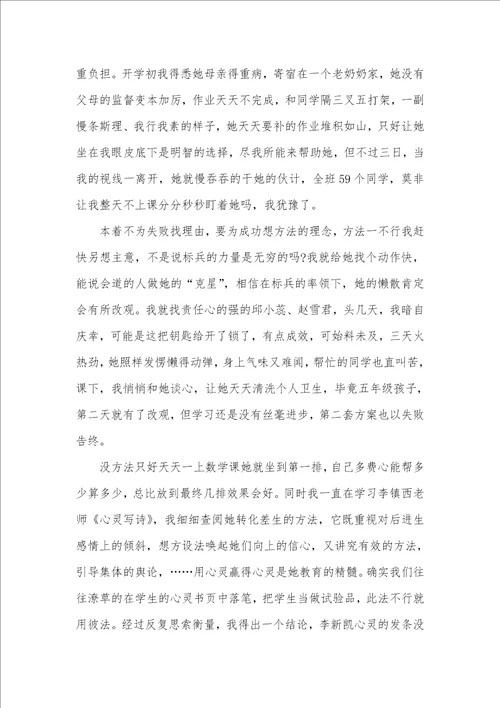 重负担。开学初我得悉她母亲得重病，寄宿在一个老奶奶家，她没有父母的监督变本加厉，作业天天不完成，和同学隔三叉五打架，一副慢条斯理、我行我素的样子，她天天要补的作业堆积如山，只好让她坐在我眼皮底下是明智的选择，尽我所能来帮助她，但不过三日，当我的视线一离开，她就慢吞吞的干她的伙计，全班59个同学，莫非让我整天不上课分分秒秒盯着她吗，我犹豫了。

本着不为失败找理由，要为成功想方法的理念，方法一不行我赶快另想主意，不是说标兵的力量是无穷的吗?我就给她找个动作快，能说会道的人做她的“克星”，相信在标兵的率领下，她的懒散肯定会有所改观。我就找责任心的强的邱小蕊、赵雪君，头几天，我暗自庆幸，可能是这把钥匙给开了锁了，有点成效，可始料未及，三天火热劲，她照样发愣懒得动弹，身上气味又难闻，帮忙的同学也直叫苦，课下，我悄悄和她谈心，让她天天清洗个人卫生，毕竟五年级孩子，第二天就有了改观，但学习还是没有丝毫进步，第二套方案也以失败告终。

没方法只好天天一上数学课她就坐到第一排，自己多费心能帮多少算多少，总比放到最终几排效果会好。同时我一直在学习李镇西老师《心灵写诗》，我细细查阅她转化差生的方法，它既重视对后进生感情上的倾斜，想方设法唤起她们向上的信心，又讲究有效的方法，引导集体的舆论，……用心灵赢得心灵是她教育的精髓。确实我们往往潦草的在学生的心灵书页中落笔，把学生当做试验品，此法不行就用彼法。经过反复思索衡量，我得出一个结论，李新凯心灵的发条没